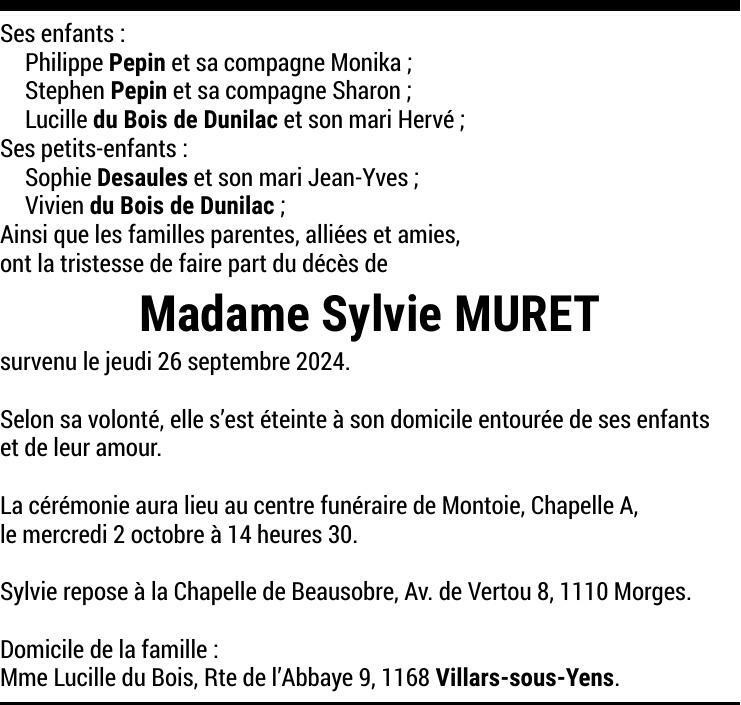 Ses enfants :
Philippe Pepin et sa compagne Monika ;
Stephen Pepin et sa compagne Sharon ;
Lucille du Bois de Dunilac et son mari Hervé ;
Ses petits-enfants :
Sophie Desaules et son mari Jean-Yves ;
Vivien du Bois de Dunilac ;
Ainsi que les familles parentes, alliées et amies,
ont la tristesse de faire part du décès de

Madame Sylvie MURET

survenu le jeudi 26 septembre 2024.

Selon sa volonté, elle s'est éteinte à son domicile entourée de ses enfants et de leur amour.

La cérémonie aura lieu au centre funéraire de Montoie, Chapelle A, le mercredi 2 octobre à 14 heures 30.

Sylvie repose à la Chapelle de Beausobre, Av. de Vertou 8, 1110 Morges.

Domicile de la famille :
Mme Lucille du Bois, Rte de l'Abbaye 9, 1168 Villars-sous-Yens.